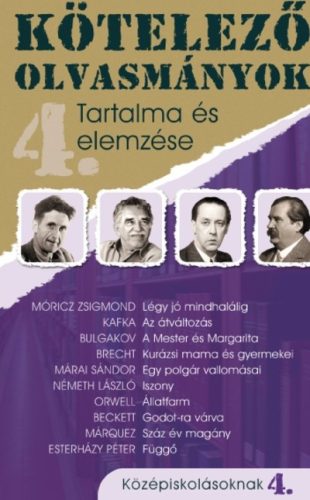 KÖTELEZŐ OLVASMÁNYOK

4. Tartalma és elemzése

MÓRICZ ZSIGMOND Légy jó mindhalálig
KAFKA Az átváltozás
BULGAKOV A Mester és Margarita
BRECHT Kurázsi mama és gyermekei
MÁRAI SÁNDOR Egy polgár vallomásai
NÉMETH LÁSZLÓ Iszony
ORWELL Állatfarm
BECKETT Godot-ra várva
MÁRQUEZ Száz év magány
ESTERHÁZY PÉTER Függő

Középiskolásoknak 4.